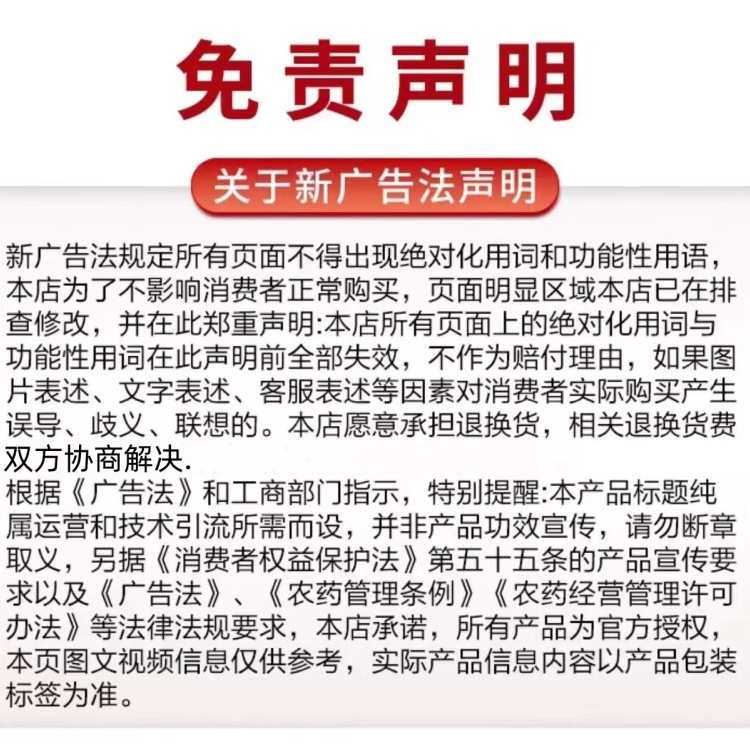 免责声明

关于新广告法声明

新广告法规定所有页面不得出现绝对化用词和功能性用语，本店为了不影响消费者正常购买，页面明显区域本店已在排查修改，并在此郑重声明:本店所有页面上的绝对化用词与功能性用词在此声明前全部失效，不作为赔付理由，如果图片表述、文字表述、客服表述等因素对消费者实际购买产生误导、歧义、联想的。本店愿意承担退换货，相关退换货费双方协商解决.

根据《广告法》和工商部门指示，特别提醒:本产品标题纯属运营和技术引流所需而设，并非产品功效宣传，请勿断章取义，另据《消费者权益保护法》第五十五条的产品宣传要求以及《广告法》、《农药管理条例》《农药经营管理许可办法》等法律法规要求，本店承诺，所有产品为官方授权，本页图文视频信息仅供参考，实际产品信息内容以产品包装标签为准。